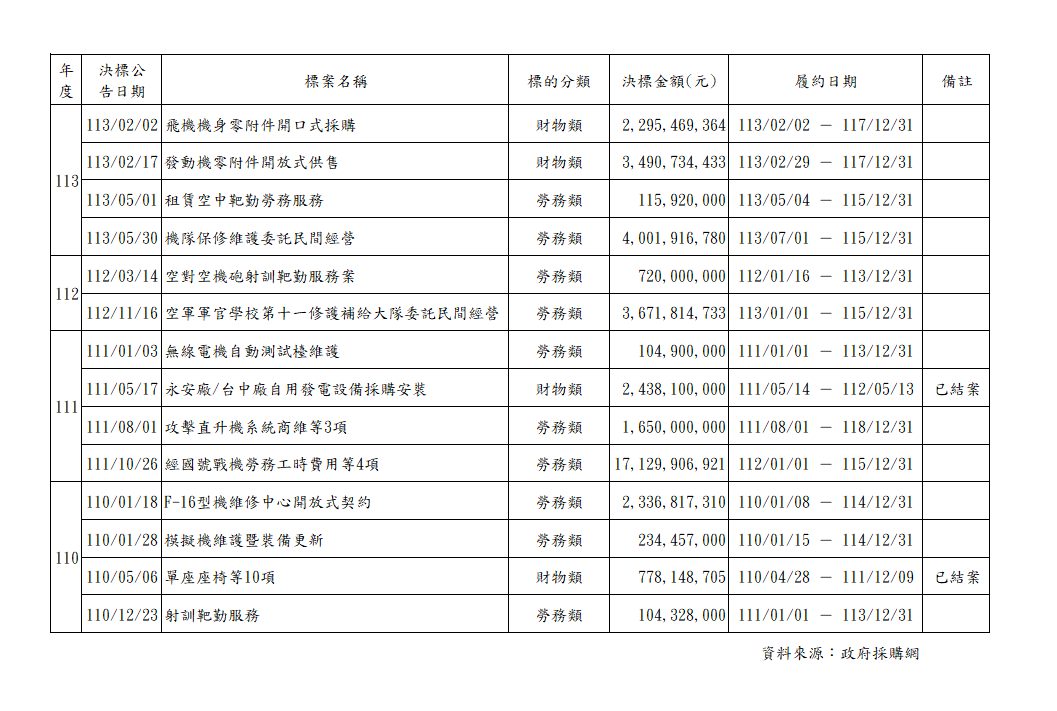 | 年度 | 決標公告日期 | 標案名稱 | 標的分類 | 決標金額(元) | 履約日期 | 備註 |
|---|---|---|---|---|---|---|
| 113 | 113/02/02 | 飛機機身零附件開口式採購 | 財物類 | 2,295,469,364 | 113/02/02 － 117/12/31 | |
| | 113/02/17 | 發動機零附件開放式供售 | 財物類 | 3,490,734,433 | 113/02/29 － 117/12/31 | |
| | 113/05/01 | 租賃空中靶勤勞務服務 | 勞務類 | 115,920,000 | 113/05/04 － 115/12/31 | |
| | 113/05/30 | 機隊保修維護委託民間經營 | 勞務類 | 4,001,916,780 | 113/07/01 － 115/12/31 | |
| 112 | 112/03/14 | 空對空機砲射訓靶勤服務案 | 勞務類 | 720,000,000 | 112/01/16 － 113/12/31 | |
| | 112/11/16 | 空軍軍官學校第十一修護補給大隊委託民間經營 | 勞務類 | 3,671,814,733 | 113/01/01 － 115/12/31 | |
| 111 | 111/01/03 | 無線電機自動測試檯維護 | 勞務類 | 104,900,000 | 111/01/01 － 113/12/31 | |
| | 111/05/17 | 永安廠/台中廠自用發電設備採購安裝 | 財物類 | 2,438,100,000 | 111/05/14 － 112/05/13 | 已結案 |
| | 111/08/01 | 攻擊直升機系統商維等3項 | 勞務類 | 1,650,000,000 | 111/08/01 － 118/12/31 | |
| | 111/10/26 | 經國號戰機勞務工時費用等4項 | 勞務類 | 17,129,906,921 | 112/01/01 － 115/12/31 | |
| 110 | 110/01/18 | F-16型機維修中心開放式契約 | 勞務類 | 2,336,817,310 | 110/01/08 － 114/12/31 | |
| | 110/01/28 | 模擬機維護暨裝備更新 | 勞務類 | 234,457,000 | 110/01/15 － 114/12/31 | |
| | 110/05/06 | 單座座椅等10項 | 財物類 | 778,148,705 | 110/04/28 － 111/12/09 | 已結案 |
| | 110/12/23 | 射訓靶勤服務 | 勞務類 | 104,328,000 | 111/01/01 － 113/12/31 | |

資料來源：政府採購網